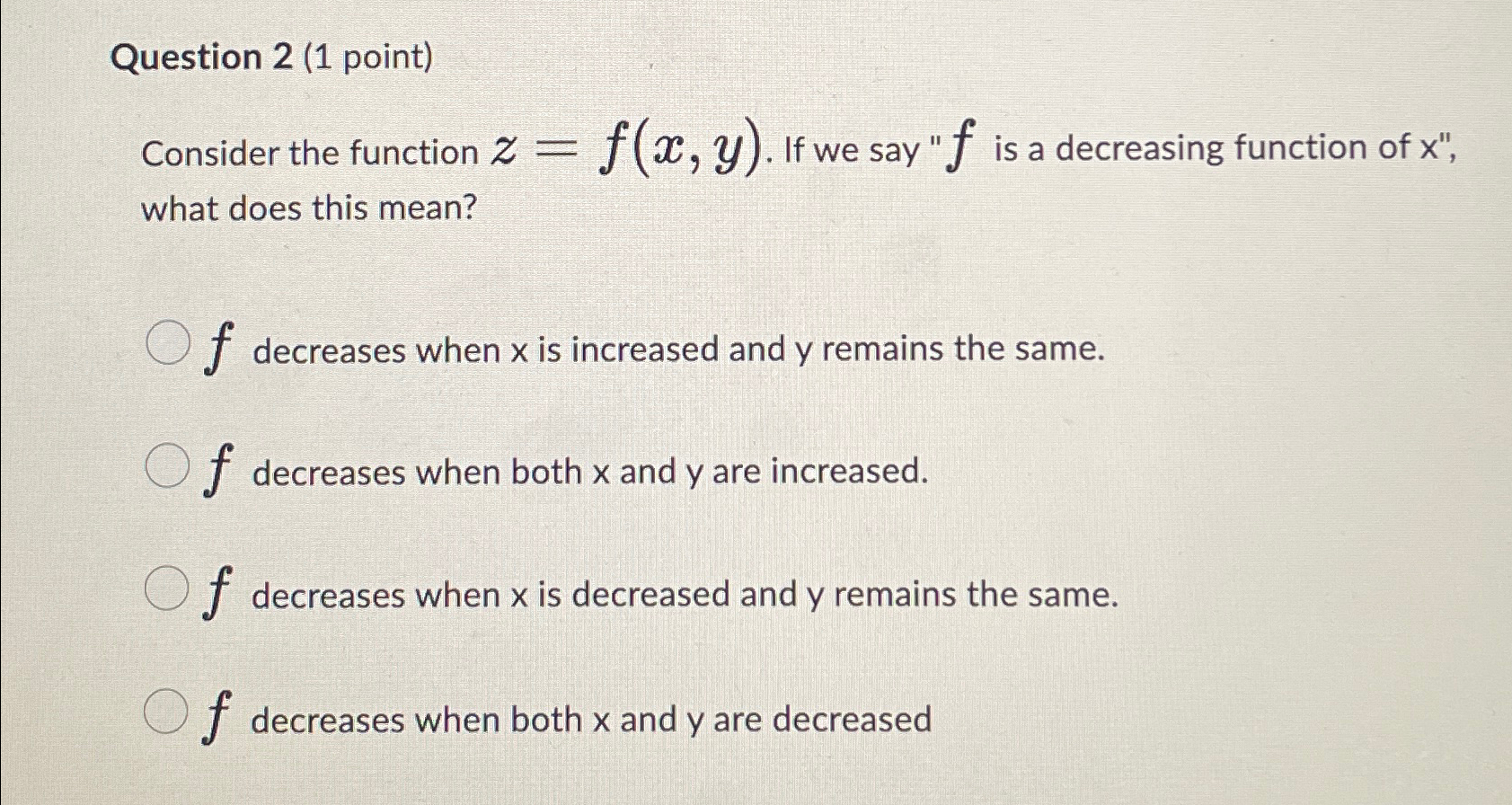 Question 2 (1 point)

Consider the function $z = f(x, y)$. If we say "$f$ is a decreasing function of x", what does this mean?

$f$ decreases when x is increased and y remains the same.

$f$ decreases when both x and y are increased.

$f$ decreases when x is decreased and y remains the same.

$f$ decreases when both x and y are decreased